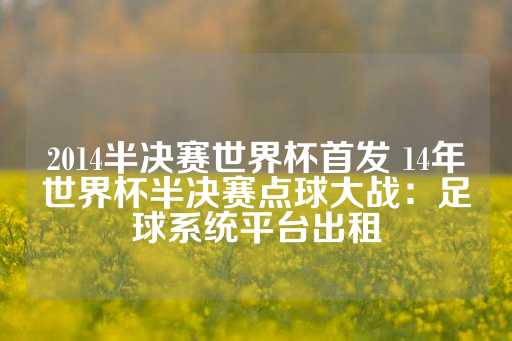 2014半决赛世界杯首发 14年世界杯半决赛点球大战：足球系统平台出租